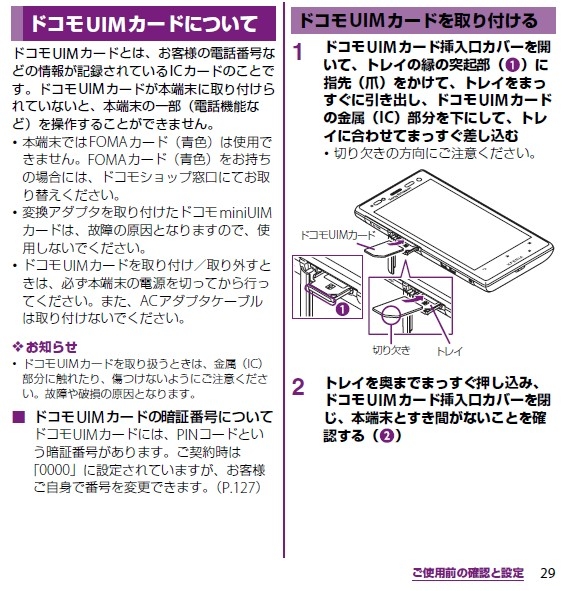 ドコモUIMカードについて

ドコモUIMカードとは、お客様の電話番号などの情報が記録されているICカードのことです。ドコモUIMカードが本端末に取り付けられていないと、本端末の一部（電話機能など）を操作することができません。

• 本端末ではFOMAカード（青色）は使用できません。FOMAカード（青色）をお持ちの場合には、ドコモショップ窓口にてお取り替えください。
• 変換アダプタを取り付けたドコモminiUIMカードは、故障の原因となりますので、使用しないでください。
• ドコモUIMカードを取り付け／取り外すときは、必ず本端末の電源を切ってから行ってください。また、ACアダプタケーブルは取り付けないでください。

❖お知らせ
• ドコモUIMカードを取り扱うときは、金属（IC）部分に触れたり、傷つけないようにご注意ください。故障や破損の原因となります。

■ ドコモUIMカードの暗証番号について
ドコモUIMカードには、PINコードという暗証番号があります。ご契約時は「0000」に設定されていますが、お客様ご自身で番号を変更できます。（P.127）

ドコモUIMカードを取り付ける

1 ドコモUIMカード挿入口カバーを開いて、トレイの縁の突起部（❶）に指先（爪）をかけて、トレイをまっすぐに引き出し、ドコモUIMカードの金属（IC）部分を下にして、トレイに合わせてまっすぐ差し込む
• 切り欠きの方向にご注意ください。

ドコモUIMカード
❶
切り欠き
トレイ

2 トレイを奥までまっすぐ押し込み、ドコモUIMカード挿入口カバーを閉じ、本端末とすき間がないことを確認する（❷）

ご使用前の確認と設定 29